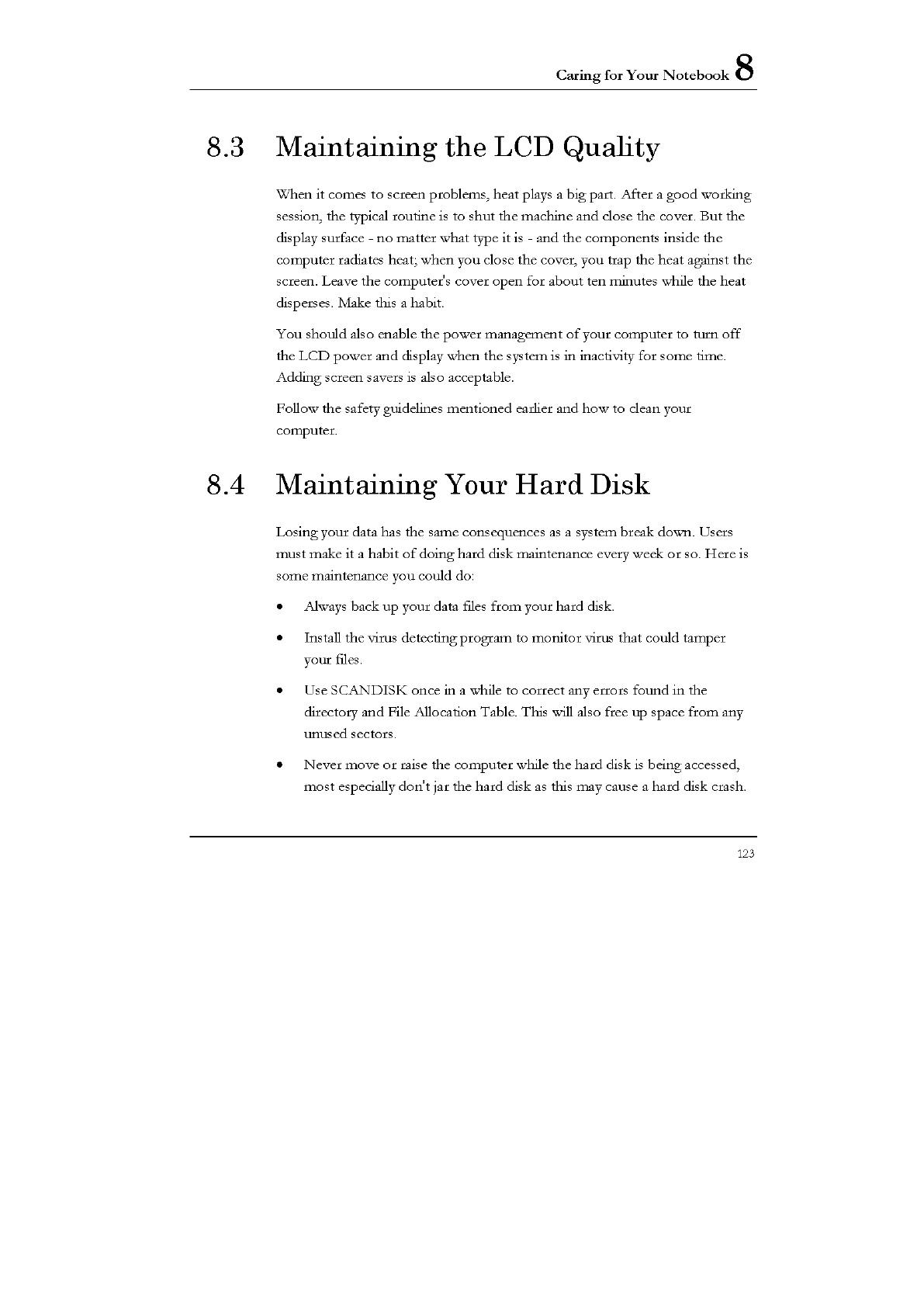 Caring for Your Notebook 8

8.3 Maintaining the LCD Quality

When it comes to screen problems, heat plays a big part. After a good working session, the typical routine is to shut the machine and close the cover. But the display surface - no matter what type it is - and the components inside the computer radiates heat; when you close the cover, you trap the heat against the screen. Leave the computer's cover open for about ten minutes while the heat disperses. Make this a habit.

You should also enable the power management of your computer to turn off the LCD power and display when the system is in inactivity for some time. Adding screen savers is also acceptable.

Follow the safety guidelines mentioned earlier and how to clean your computer.

8.4 Maintaining Your Hard Disk

Losing your data has the same consequences as a system break down. Users must make it a habit of doing hard disk maintenance every week or so. Here is some maintenance you could do:

• Always back up your data files from your hard disk.

• Install the virus detecting program to monitor virus that could tamper your files.

• Use SCANDISK once in a while to correct any errors found in the directory and File Allocation Table. This will also free up space from any unused sectors.

• Never move or raise the computer while the hard disk is being accessed, most especially don't jar the hard disk as this may cause a hard disk crash.

123